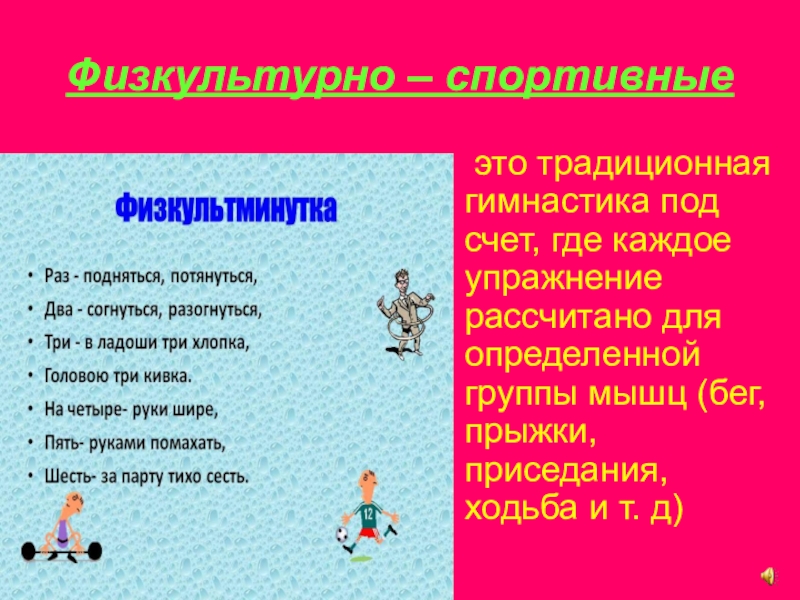 Физкультурно – спортивные

Физкультминутка

• Раз - подняться, потянуться,
• Два - согнуться, разогнуться,
• Три - в ладоши три хлопка,
• Головою три кивка.
• На четыре- руки шире,
• Пять- руками помахать,
• Шесть- за парту тихо сесть.

12

это традиционная гимнастика под счет, где каждое упражнение рассчитано для определенной группы мышц (бег, прыжки, приседания, ходьба и т. д)